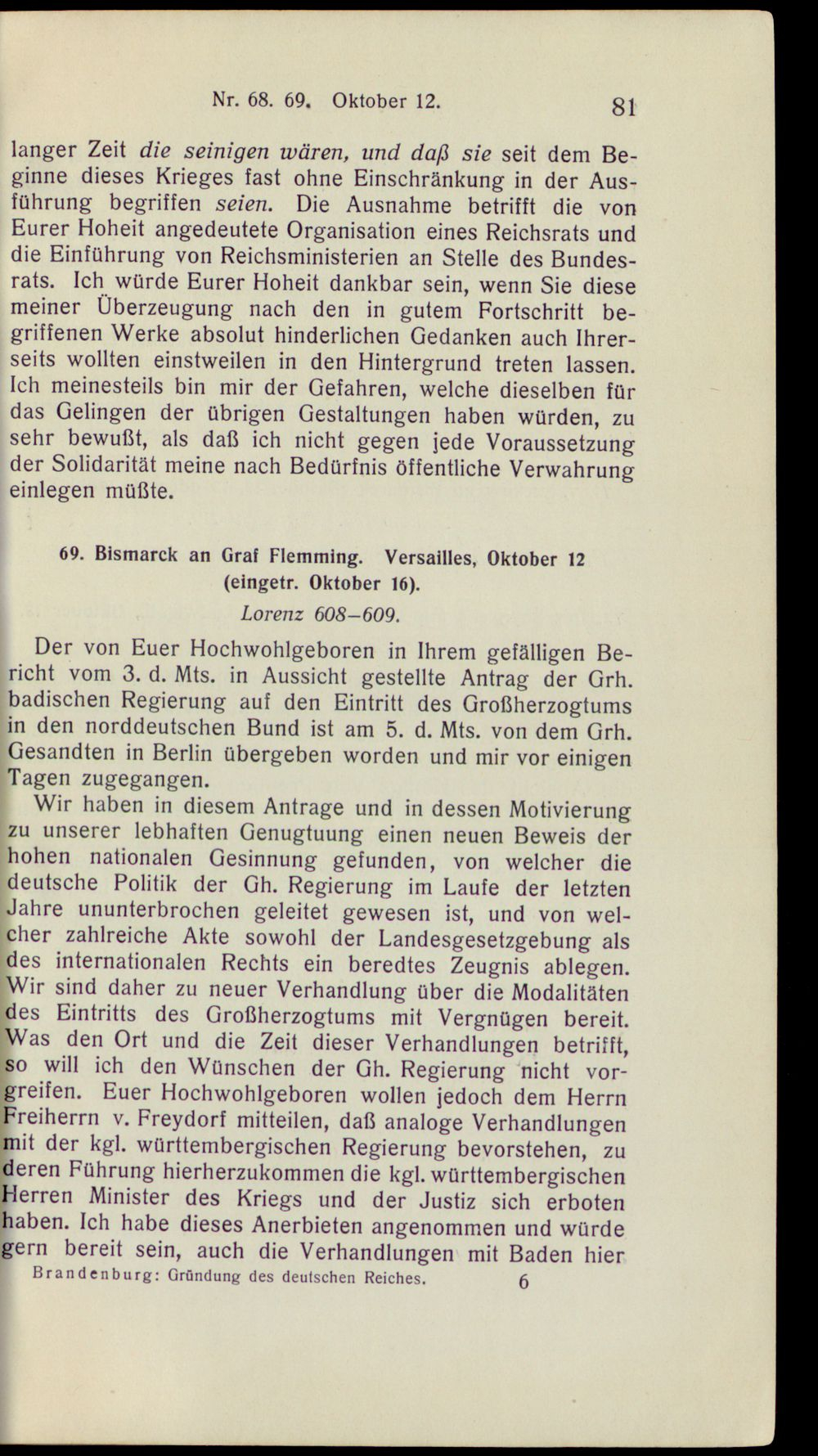 Nr. 68. 69. Oktober 12. 81

langer Zeit die seinigen wären, und daß sie seit dem Beginne dieses Krieges fast ohne Einschränkung in der Ausführung begriffen seien. Die Ausnahme betrifft die von Eurer Hoheit angedeutete Organisation eines Reichsrats und die Einführung von Reichsministerien an Stelle des Bundesrats. Ich würde Eurer Hoheit dankbar sein, wenn Sie diese meiner Überzeugung nach den in gutem Fortschritt begriffenen Werke absolut hinderlichen Gedanken auch Ihrerseits wollten einstweilen in den Hintergrund treten lassen. Ich meinesteils bin mir der Gefahren, welche dieselben für das Gelingen der übrigen Gestaltungen haben würden, zu sehr bewußt, als daß ich nicht gegen jede Voraussetzung der Solidarität meine nach Bedürfnis öffentliche Verwahrung einlegen müßte.

69. Bismarck an Graf Flemming. Versailles, Oktober 12 (eingetr. Oktober 16).
Lorenz 608–609.

Der von Euer Hochwohlgeboren in Ihrem gefälligen Bericht vom 3. d. Mts. in Aussicht gestellte Antrag der Grh. badischen Regierung auf den Eintritt des Großherzogtums in den norddeutschen Bund ist am 5. d. Mts. von dem Grh. Gesandten in Berlin übergeben worden und mir vor einigen Tagen zugegangen.

Wir haben in diesem Antrage und in dessen Motivierung zu unserer lebhaften Genugtuung einen neuen Beweis der hohen nationalen Gesinnung gefunden, von welcher die deutsche Politik der Gh. Regierung im Laufe der letzten Jahre ununterbrochen geleitet gewesen ist, und von welcher zahlreiche Akte sowohl der Landesgesetzgebung als des internationalen Rechts ein beredtes Zeugnis ablegen. Wir sind daher zu neuer Verhandlung über die Modalitäten des Eintritts des Großherzogtums mit Vergnügen bereit. Was den Ort und die Zeit dieser Verhandlungen betrifft, so will ich den Wünschen der Gh. Regierung nicht vorgreifen. Euer Hochwohlgeboren wollen jedoch dem Herrn Freiherrn v. Freydorf mitteilen, daß analoge Verhandlungen mit der kgl. württembergischen Regierung bevorstehen, zu deren Führung hierherzukommen die kgl. württembergischen Herren Minister des Kriegs und der Justiz sich erboten haben. Ich habe dieses Anerbieten angenommen und würde gern bereit sein, auch die Verhandlungen mit Baden hier

Brandenburg: Gründung des deutschen Reiches. 6